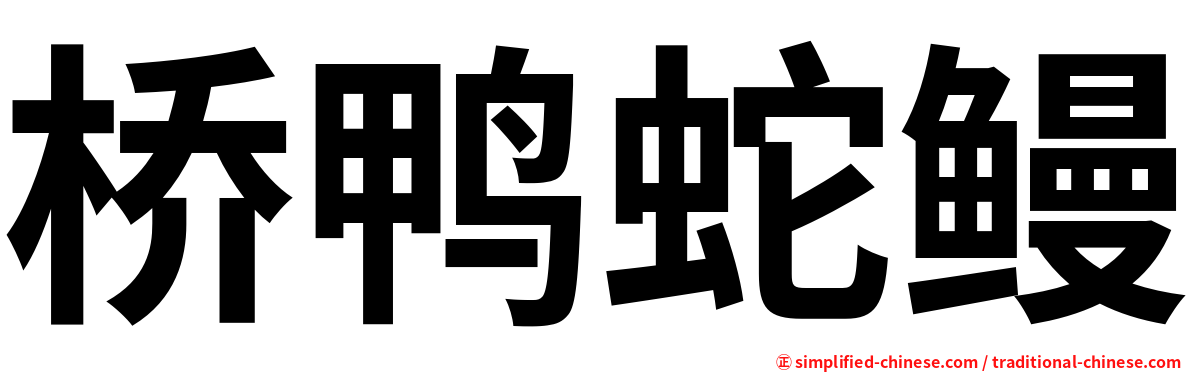 桥鸭蛇鳗

㊣ simplified-chinese.com / traditional-chinese.com